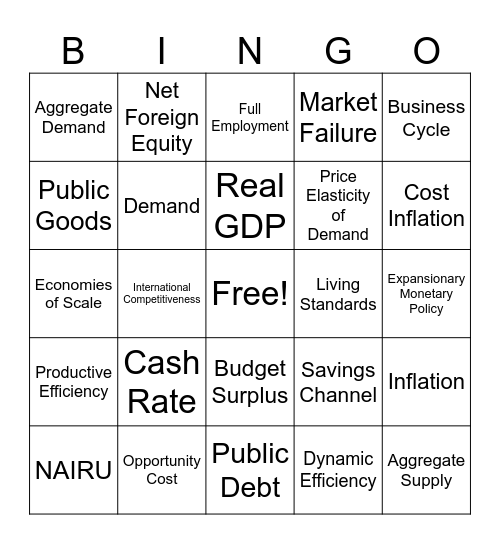 | B | I | N | G | O |
|---|---|---|---|---|
| Aggregate Demand | Net Foreign Equity | Full Employment | Market Failure | Business Cycle |
| Public Goods | Demand | Real GDP | Price Elasticity of Demand | Cost Inflation |
| Economies of Scale | International Competitiveness | Free! | Living Standards | Expansionary Monetary Policy |
| Productive Efficiency | Cash Rate | Budget Surplus | Savings Channel | Inflation |
| NAIRU | Opportunity Cost | Public Debt | Dynamic Efficiency | Aggregate Supply |